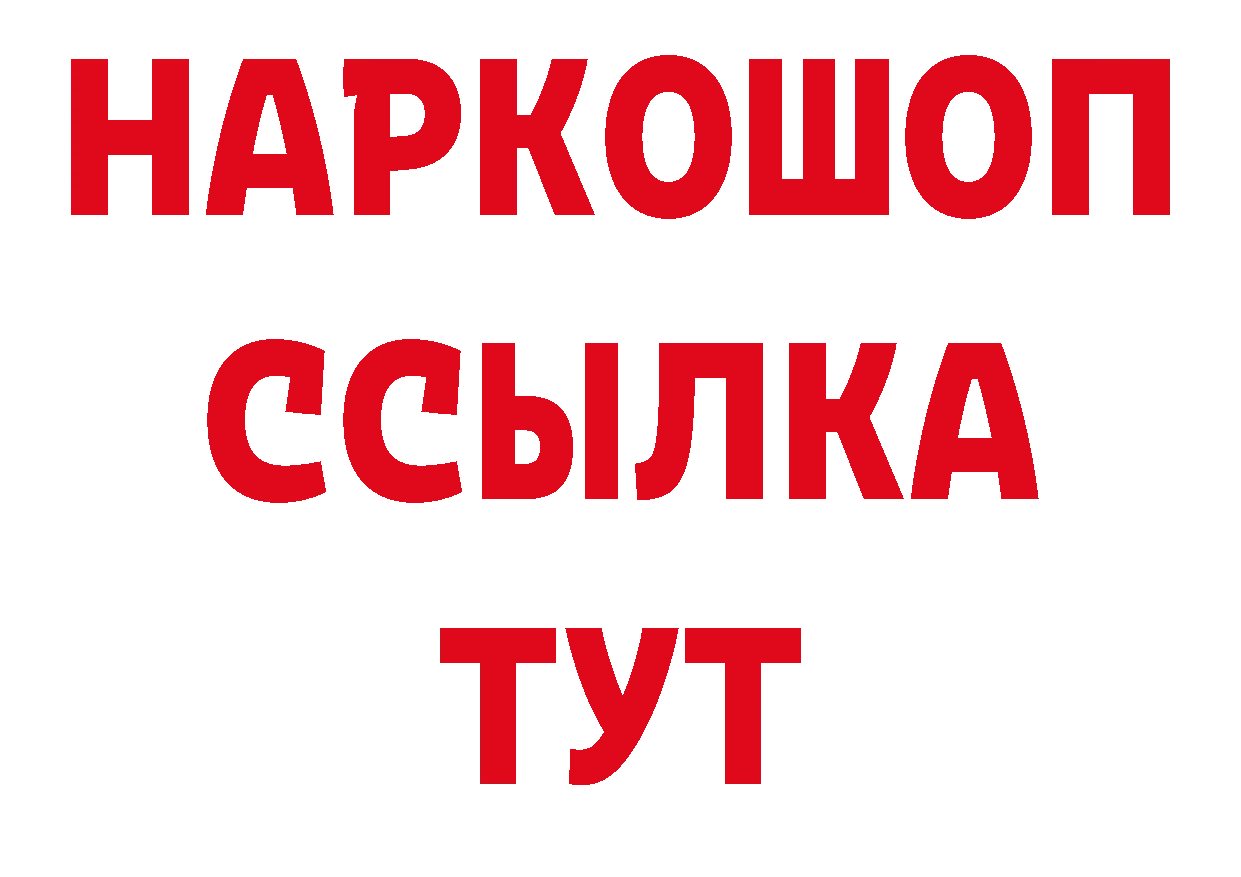 НАРКОШОП
ССЫЛКА
ТУТ